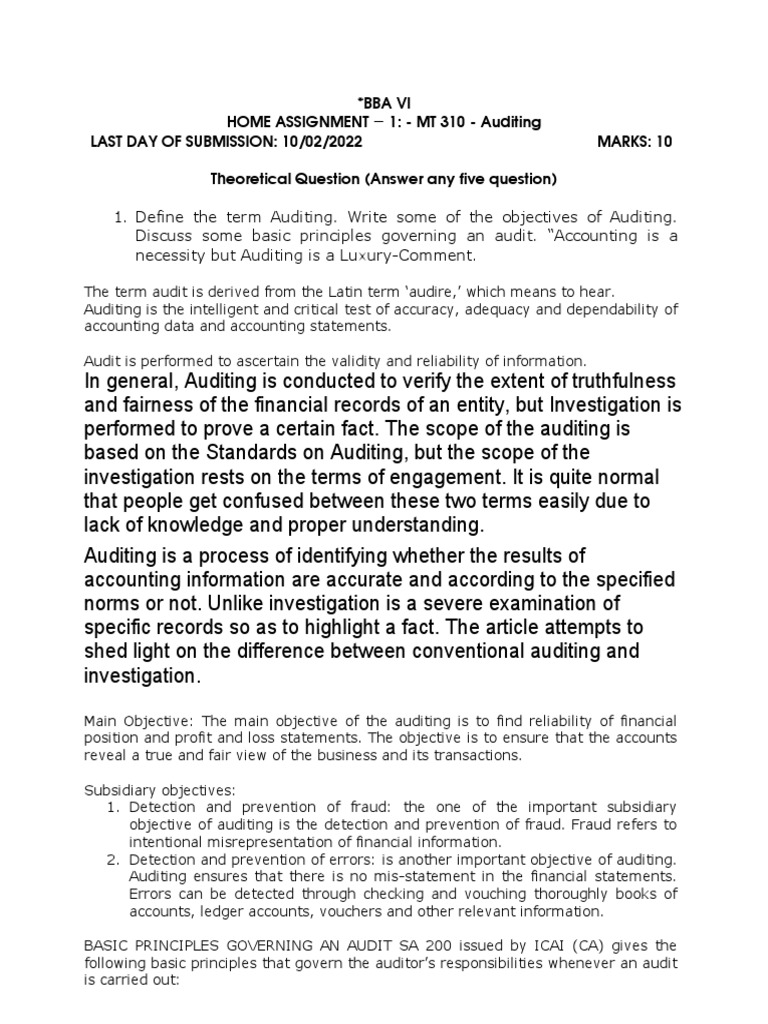 *BBA VI
HOME ASSIGNMENT – 1: - MT 310 - Auditing
LAST DAY OF SUBMISSION: 10/02/2022 MARKS: 10

Theoretical Question (Answer any five question)

1. Define the term Auditing. Write some of the objectives of Auditing. Discuss some basic principles governing an audit. "Accounting is a necessity but Auditing is a Luxury-Comment.

The term audit is derived from the Latin term 'audire,' which means to hear. Auditing is the intelligent and critical test of accuracy, adequacy and dependability of accounting data and accounting statements.

Audit is performed to ascertain the validity and reliability of information.

In general, Auditing is conducted to verify the extent of truthfulness and fairness of the financial records of an entity, but Investigation is performed to prove a certain fact. The scope of the auditing is based on the Standards on Auditing, but the scope of the investigation rests on the terms of engagement. It is quite normal that people get confused between these two terms easily due to lack of knowledge and proper understanding.

Auditing is a process of identifying whether the results of accounting information are accurate and according to the specified norms or not. Unlike investigation is a severe examination of specific records so as to highlight a fact. The article attempts to shed light on the difference between conventional auditing and investigation.

Main Objective: The main objective of the auditing is to find reliability of financial position and profit and loss statements. The objective is to ensure that the accounts reveal a true and fair view of the business and its transactions.

Subsidiary objectives:
1. Detection and prevention of fraud: the one of the important subsidiary objective of auditing is the detection and prevention of fraud. Fraud refers to intentional misrepresentation of financial information.
2. Detection and prevention of errors: is another important objective of auditing. Auditing ensures that there is no mis-statement in the financial statements. Errors can be detected through checking and vouching thoroughly books of accounts, ledger accounts, vouchers and other relevant information.

BASIC PRINCIPLES GOVERNING AN AUDIT SA 200 issued by ICAI (CA) gives the following basic principles that govern the auditor's responsibilities whenever an audit is carried out: